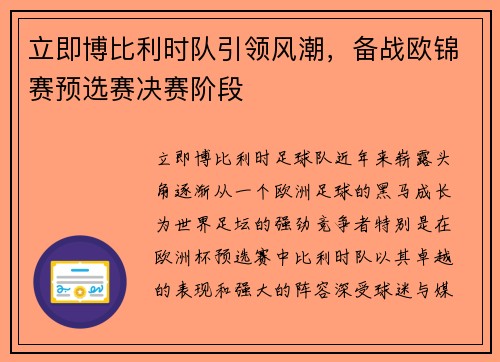 立即博比利时队引领风潮，备战欧锦赛预选赛决赛阶段

立即博比利时足球队近年来崭露头角逐渐从一个欧洲足球的黑马成长为世界足坛的强劲竞争者特别是在欧洲杯预选赛中比利时队以其卓越的表现和强大的阵容深受球迷与媒